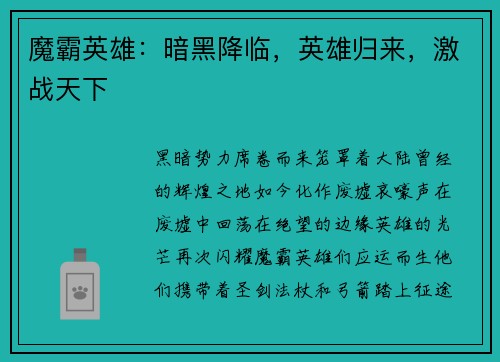 魔霸英雄：暗黑降临，英雄归来，激战天下

黑暗势力席卷而来笼罩着大陆曾经的辉煌之地如今化作废墟哀嚎声在废墟中回荡在绝望的边缘英雄的光芒再次闪耀魔霸英雄们应运而生他们携带着圣剑法杖和弓箭踏上征途